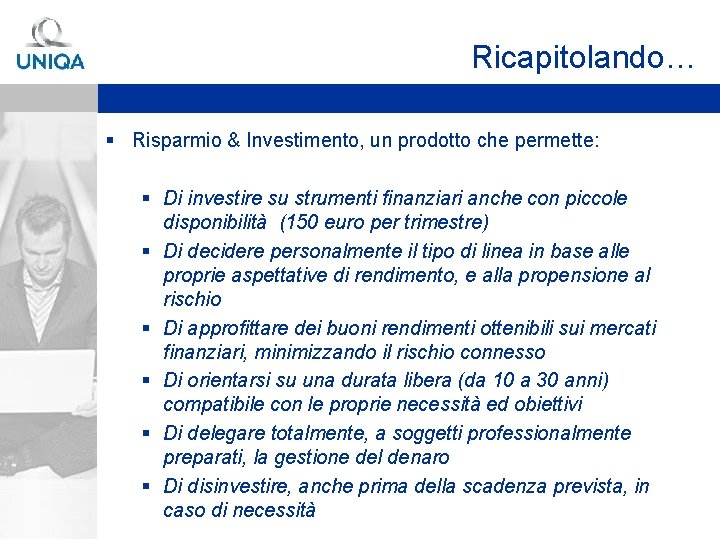 UNIQA

Ricapitolando…

▪ Risparmio & Investimento, un prodotto che permette:

▪ Di investire su strumenti finanziari anche con piccole disponibilità (150 euro per trimestre)
▪ Di decidere personalmente il tipo di linea in base alle proprie aspettative di rendimento, e alla propensione al rischio
▪ Di approfittare dei buoni rendimenti ottenibili sui mercati finanziari, minimizzando il rischio connesso
▪ Di orientarsi su una durata libera (da 10 a 30 anni) compatibile con le proprie necessità ed obiettivi
▪ Di delegare totalmente, a soggetti professionalmente preparati, la gestione del denaro
▪ Di disinvestire, anche prima della scadenza prevista, in caso di necessità